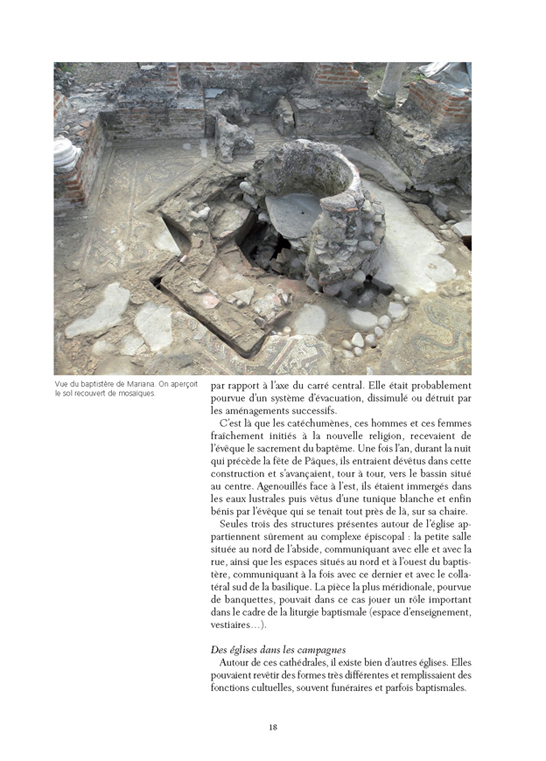 Vue du baptistère de Mariana. On aperçoit le sol recouvert de mosaïques.

par rapport à l'axe du carré central. Elle était probablement pourvue d'un système d'évacuation, dissimulé ou détruit par les aménagements successifs.

C'est là que les catéchumènes, ces hommes et ces femmes fraîchement initiés à la nouvelle religion, recevaient de l'évêque le sacrement du baptême. Une fois l'an, durant la nuit qui précède la fête de Pâques, ils entraient dévêtus dans cette construction et s'avançaient, tour à tour, vers le bassin situé au centre. Agenouillés face à l'est, ils étaient immergés dans les eaux lustrales puis vêtus d'une tunique blanche et enfin bénis par l'évêque qui se tenait tout près de là, sur sa chaire.

Seules trois des structures présentes autour de l'église appartiennent sûrement au complexe épiscopal : la petite salle située au nord de l'abside, communiquant avec elle et avec la rue, ainsi que les espaces situés au nord et à l'ouest du baptistère, communiquant à la fois avec ce dernier et avec le collatéral sud de la basilique. La pièce la plus méridionale, pourvue de banquettes, pouvait dans ce cas jouer un rôle important dans le cadre de la liturgie baptismale (espace d'enseignement, vestiaires…).

Des églises dans les campagnes
Autour de ces cathédrales, il existe bien d'autres églises. Elles pouvaient revêtir des formes très différentes et remplissaient des fonctions cultuelles, souvent funéraires et parfois baptismales.

18